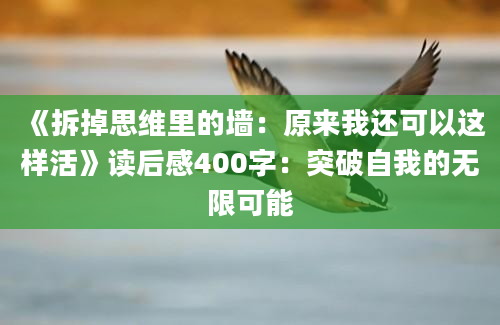 《拆掉思维里的墙：原来我还可以这样活》读后感400字：突破自我的无限可能